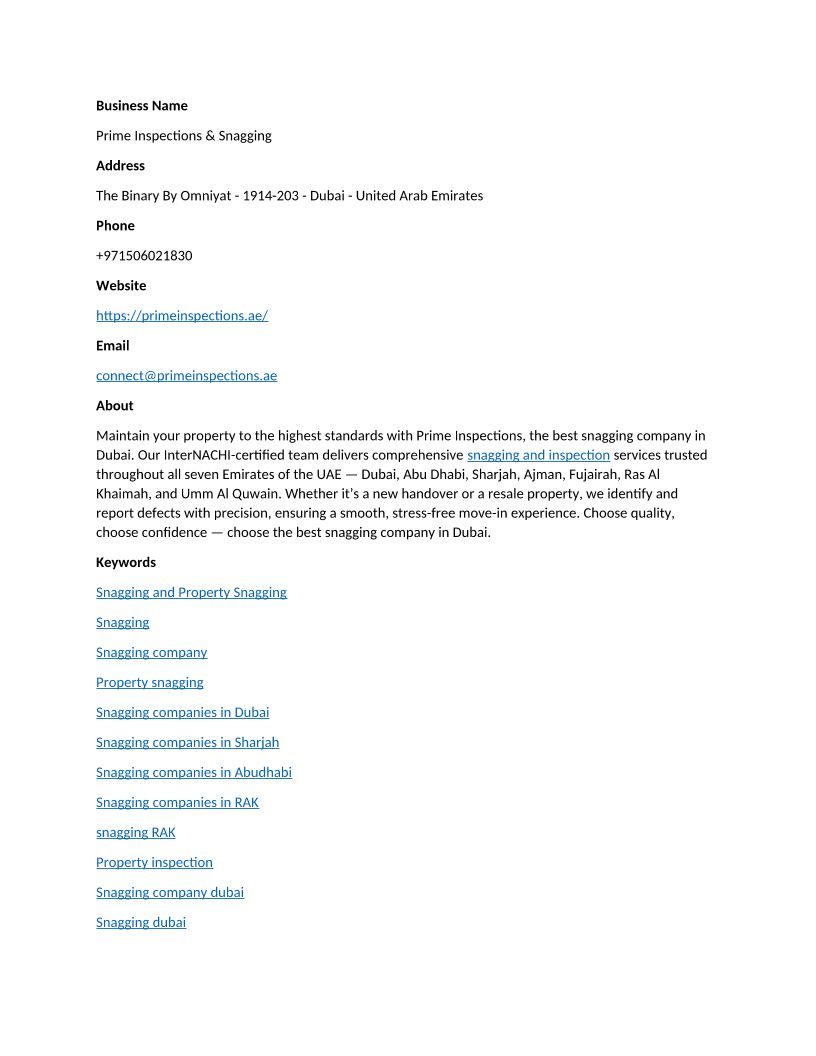 Business Name

Prime Inspections & Snagging

Address

The Binary By Omniyat - 1914-203 - Dubai - United Arab Emirates

Phone

+971506021830

Website

https://primeinspections.ae/

Email

connect@primeinspections.ae

About

Maintain your property to the highest standards with Prime Inspections, the best snagging company in Dubai. Our InterNACHI-certified team delivers comprehensive snagging and inspection services trusted throughout all seven Emirates of the UAE — Dubai, Abu Dhabi, Sharjah, Ajman, Fujairah, Ras Al Khaimah, and Umm Al Quwain. Whether it's a new handover or a resale property, we identify and report defects with precision, ensuring a smooth, stress-free move-in experience. Choose quality, choose confidence — choose the best snagging company in Dubai.

Keywords

Snagging and Property Snagging

Snagging

Snagging company

Property snagging

Snagging companies in Dubai

Snagging companies in Sharjah

Snagging companies in Abudhabi

Snagging companies in RAK

snagging RAK

Property inspection

Snagging company dubai

Snagging dubai